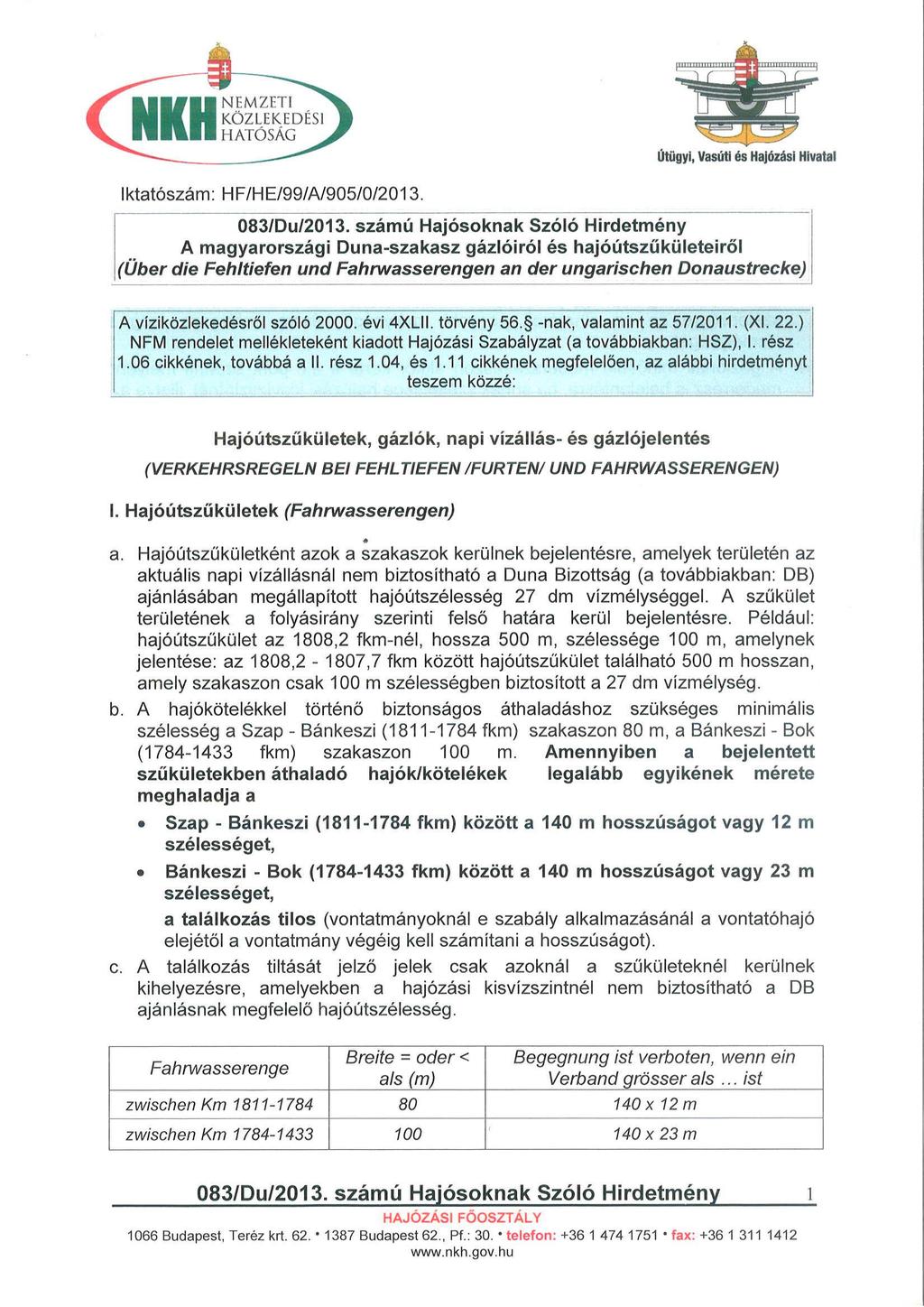 NKH NEMZETI KÖZLEKEDÉSI HATÓSÁG

Útügyi, Vasúti és Hajózási Hivatal

Iktatószám: HF/HE/99/A/905/0/2013.

083/Du/2013. számú Hajósoknak Szóló Hirdetmény
A magyarországi Duna-szakasz gázlóiról és hajóútszűkületeiről
(Über die Fehltiefen und Fahrwasserengen an der ungarischen Donaustrecke)

A víziközlekedésről szóló 2000. évi 4XLII. törvény 56.§ -nak, valamint az 57/2011. (XI. 22.) NFM rendelet mellékleteként kiadott Hajózási Szabályzat (a továbbiakban: HSZ), I. rész 1.06 cikkének, továbbá a II. rész 1.04, és 1.11 cikkének megfelelően, az alábbi hirdetményt teszem közzé:

Hajóútszűkületek, gázlók, napi vízállás- és gázlójelentés
(VERKEHRSREGELN BEI FEHLTIEFEN /FURTEN/ UND FAHRWASSERENGEN)

I. Hajóútszűkületek (Fahrwasserengen)

a. Hajóútszűkületként azok a szakaszok kerülnek bejelentésre, amelyek területén az aktuális napi vízállásnál nem biztosítható a Duna Bizottság (a továbbiakban: DB) ajánlásában megállapított hajóútszélesség 27 dm vízmélységgel. A szűkület területének a folyásirány szerinti felső határa kerül bejelentésre. Például: hajóútszűkület az 1808,2 fkm-nél, hossza 500 m, szélessége 100 m, amelynek jelentése: az 1808,2 - 1807,7 fkm között hajóútszűkület található 500 m hosszan, amely szakaszon csak 100 m szélességben biztosított a 27 dm vízmélység.

b. A hajókötelékkel történő biztonságos áthaladáshoz szükséges minimális szélesség a Szap - Bánkeszi (1811-1784 fkm) szakaszon 80 m, a Bánkeszi - Bok (1784-1433 fkm) szakaszon 100 m. Amennyiben a bejelentett szűkületekben áthaladó hajók/kötelékek legalább egyikének mérete meghaladja a

• Szap - Bánkeszi (1811-1784 fkm) között a 140 m hosszúságot vagy 12 m szélességet,
• Bánkeszi - Bok (1784-1433 fkm) között a 140 m hosszúságot vagy 23 m szélességet,

a találkozás tilos (vontatmányoknál e szabály alkalmazásánál a vontatóhajó elejétől a vontatmány végéig kell számítani a hosszúságot).

c. A találkozás tiltását jelző jelek csak azoknál a szűkületeknél kerülnek kihelyezésre, amelyekben a hajózási kisvízszintnél nem biztosítható a DB ajánlásnak megfelelő hajóútszélesség.

| Fahrwasserenge | Breite = oder < als (m) | Begegnung ist verboten, wenn ein Verband grösser als ... ist |
|---|---|---|
| zwischen Km 1811-1784 | 80 | 140 x 12 m |
| zwischen Km 1784-1433 | 100 | 140 x 23 m |

083/Du/2013. számú Hajósoknak Szóló Hirdetmény 1

HAJÓZÁSI FŐOSZTÁLY
1066 Budapest, Teréz krt. 62. • 1387 Budapest 62., Pf.: 30. • telefon: +36 1 474 1751 • fax: +36 1 311 1412
www.nkh.gov.hu